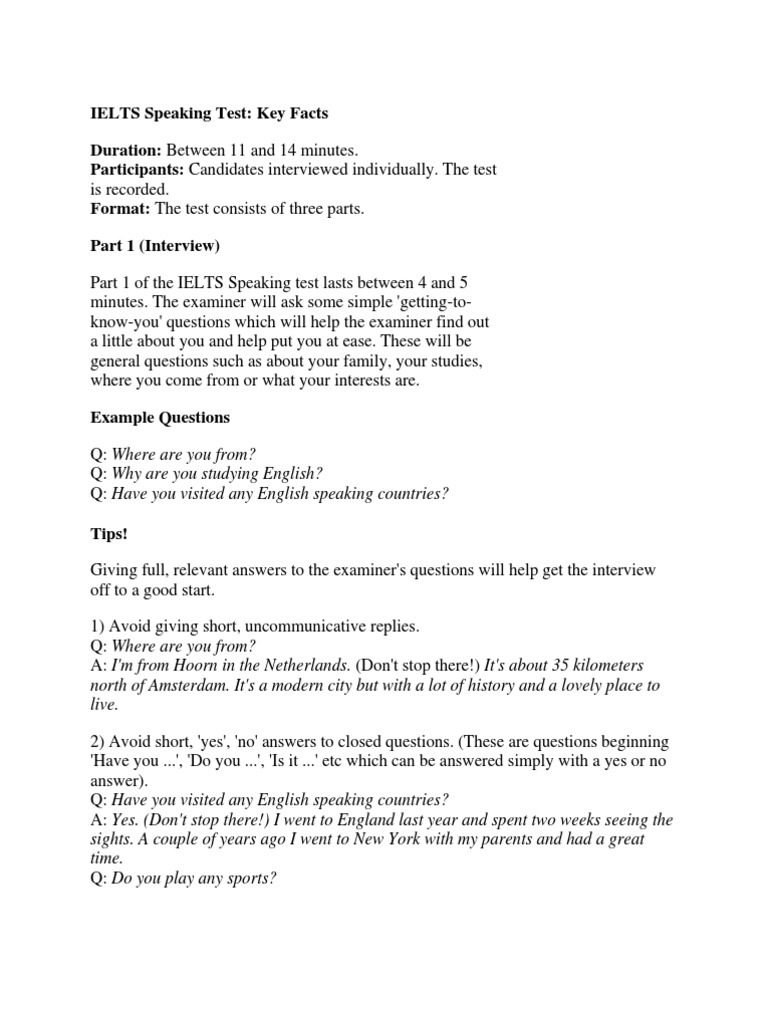 IELTS Speaking Test: Key Facts

Duration: Between 11 and 14 minutes.
Participants: Candidates interviewed individually. The test is recorded.
Format: The test consists of three parts.

Part 1 (Interview)

Part 1 of the IELTS Speaking test lasts between 4 and 5 minutes. The examiner will ask some simple 'getting-to-know-you' questions which will help the examiner find out a little about you and help put you at ease. These will be general questions such as about your family, your studies, where you come from or what your interests are.

Example Questions

Q: Where are you from?
Q: Why are you studying English?
Q: Have you visited any English speaking countries?

Tips!

Giving full, relevant answers to the examiner's questions will help get the interview off to a good start.

1) Avoid giving short, uncommunicative replies.
Q: Where are you from?
A: I'm from Hoorn in the Netherlands. (Don't stop there!) It's about 35 kilometers north of Amsterdam. It's a modern city but with a lot of history and a lovely place to live.

2) Avoid short, 'yes', 'no' answers to closed questions. (These are questions beginning 'Have you ...', 'Do you ...', 'Is it ...' etc which can be answered simply with a yes or no answer).
Q: Have you visited any English speaking countries?
A: Yes. (Don't stop there!) I went to England last year and spent two weeks seeing the sights. A couple of years ago I went to New York with my parents and had a great time.
Q: Do you play any sports?